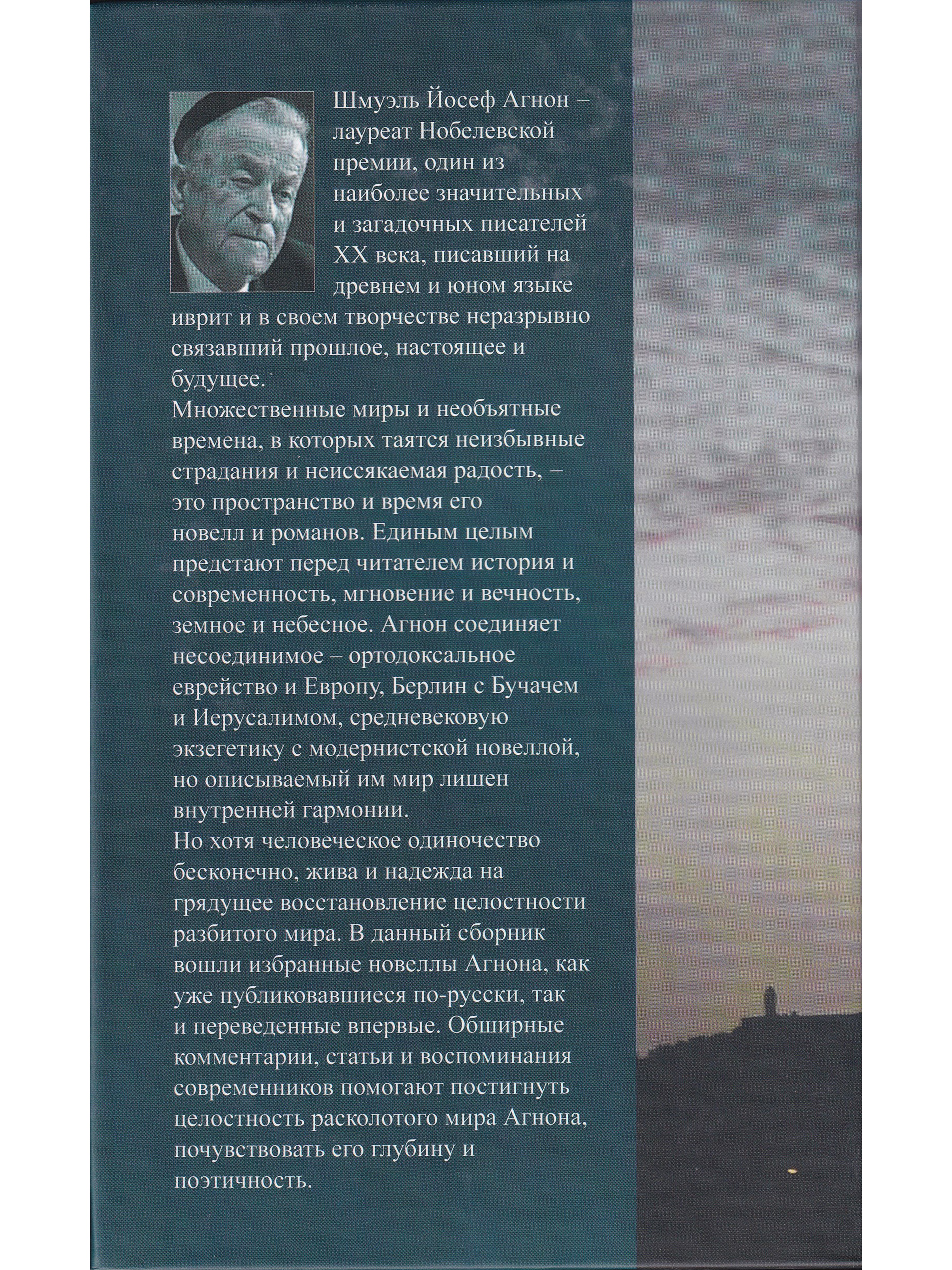 Шмуэль Йосеф Агнон – лауреат Нобелевской премии, один из наиболее значительных и загадочных писателей XX века, писавший на древнем и юном языке иврит и в своем творчестве неразрывно связавший прошлое, настоящее и будущее.

Множественные миры и необъятные времена, в которых таятся неизбывные страдания и неиссякаемая радость, – это пространство и время его новелл и романов. Единым целым предстают перед читателем история и современность, мгновение и вечность, земное и небесное. Агнон соединяет несоединимое – ортодоксальное еврейство и Европу, Берлин с Бучачем и Иерусалимом, средневековую экзегетику с модернистской новеллой, но описываемый им мир лишен внутренней гармонии.

Но хотя человеческое одиночество бесконечно, жива и надежда на грядущее восстановление целостности разбитого мира. В данный сборник вошли избранные новеллы Агнона, как уже публиковавшиеся по-русски, так и переведенные впервые. Обширные комментарии, статьи и воспоминания современников помогают постигнуть целостность расколотого мира Агнона, почувствовать его глубину и поэтичность.